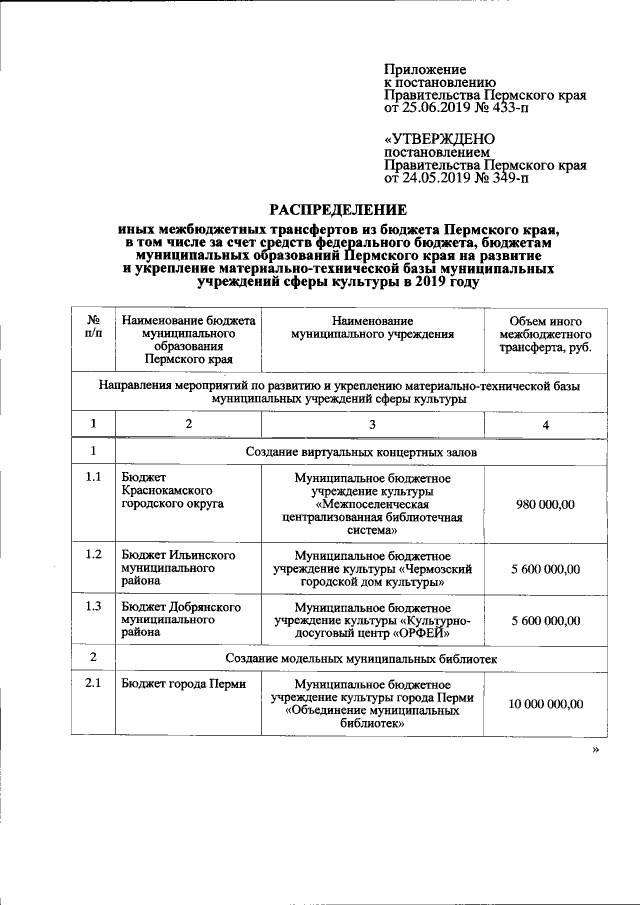 Приложение
к постановлению
Правительства Пермского края
от 25.06.2019 № 433-п

«УТВЕРЖДЕНО
постановлением
Правительства Пермского края
от 24.05.2019 № 349-п

РАСПРЕДЕЛЕНИЕ
иных межбюджетных трансфертов из бюджета Пермского края, в том числе за счет средств федерального бюджета, бюджетам муниципальных образований Пермского края на развитие и укрепление материально-технической базы муниципальных учреждений сферы культуры в 2019 году

| № п/п | Наименование бюджета муниципального образования Пермского края | Наименование муниципального учреждения | Объем иного межбюджетного трансферта, руб. |
|---|---|---|---|
| Направления мероприятий по развитию и укреплению материально-технической базы муниципальных учреждений сферы культуры | | | |
| 1 | 2 | 3 | 4 |
| 1 | Создание виртуальных концертных залов | | |
| 1.1 | Бюджет Краснокамского городского округа | Муниципальное бюджетное учреждение культуры «Межпоселенческая централизованная библиотечная система» | 980 000,00 |
| 1.2 | Бюджет Ильинского муниципального района | Муниципальное бюджетное учреждение культуры «Чермозский городской дом культуры» | 5 600 000,00 |
| 1.3 | Бюджет Добрянского муниципального района | Муниципальное бюджетное учреждение культуры «Культурно-досуговый центр «ОРФЕЙ» | 5 600 000,00 |
| 2 | Создание модельных муниципальных библиотек | | |
| 2.1 | Бюджет города Перми | Муниципальное бюджетное учреждение культуры города Перми «Объединение муниципальных библиотек» | 10 000 000,00 |

»